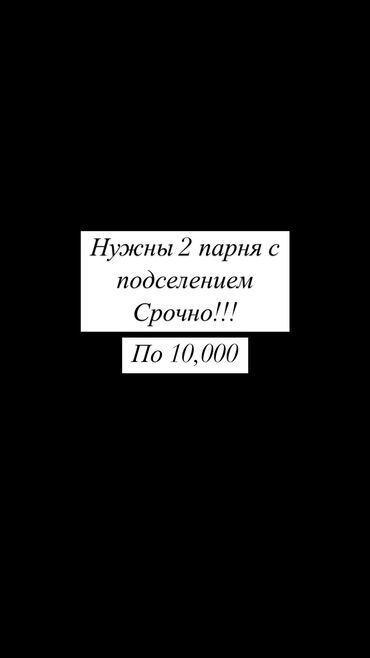 Нужны 2 парня с подселением
Срочно!!!

По 10,000